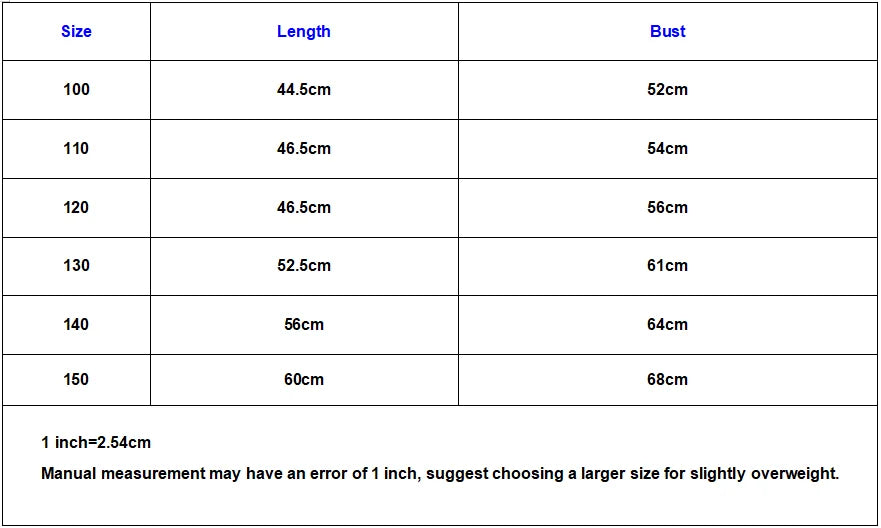 | Size | Length | Bust |
|---|---|---|
| 100 | 44.5cm | 52cm |
| 110 | 46.5cm | 54cm |
| 120 | 46.5cm | 56cm |
| 130 | 52.5cm | 61cm |
| 140 | 56cm | 64cm |
| 150 | 60cm | 68cm |

1 inch=2.54cm

Manual measurement may have an error of 1 inch, suggest choosing a larger size for slightly overweight.